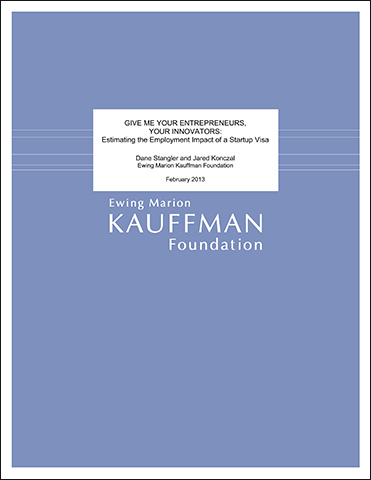 GIVE ME YOUR ENTREPRENEURS, YOUR INNOVATORS:
Estimating the Employment Impact of a Startup Visa

Dane Stangler and Jared Konczal
Ewing Marion Kauffman Foundation

February 2013

Ewing Marion
KAUFFMAN
Foundation